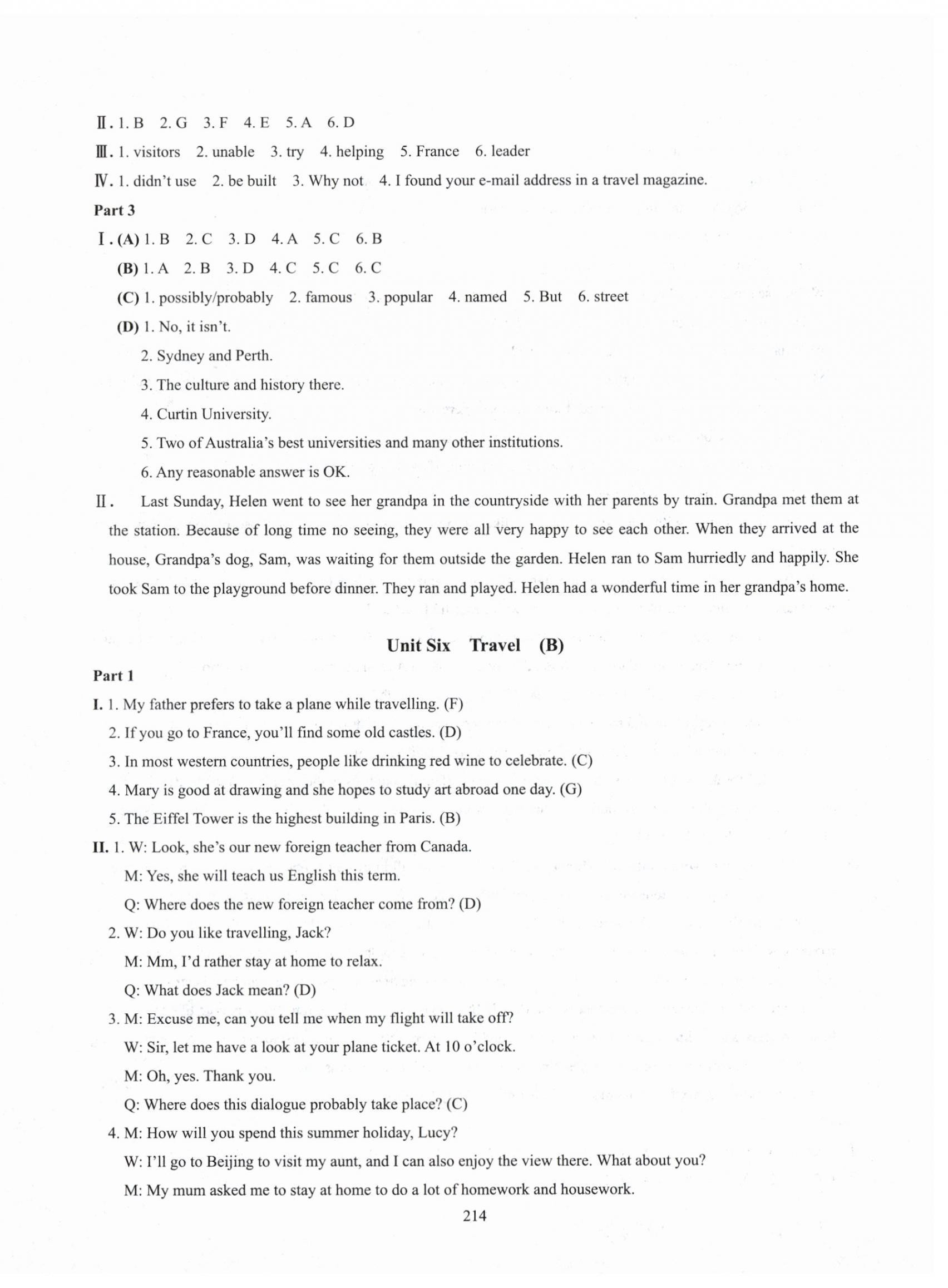 Ⅱ. 1. B 2. G 3. F 4. E 5. A 6. D

Ⅲ. 1. visitors 2. unable 3. try 4. helping 5. France 6. leader

Ⅳ. 1. didn't use 2. be built 3. Why not 4. I found your e-mail address in a travel magazine.

Part 3

Ⅰ. (A) 1. B 2. C 3. D 4. A 5. C 6. B

(B) 1. A 2. B 3. D 4. C 5. C 6. C

(C) 1. possibly/probably 2. famous 3. popular 4. named 5. But 6. street

(D) 1. No, it isn't.

2. Sydney and Perth.

3. The culture and history there.

4. Curtin University.

5. Two of Australia's best universities and many other institutions.

6. Any reasonable answer is OK.

Ⅱ. Last Sunday, Helen went to see her grandpa in the countryside with her parents by train. Grandpa met them at the station. Because of long time no seeing, they were all very happy to see each other. When they arrived at the house, Grandpa's dog, Sam, was waiting for them outside the garden. Helen ran to Sam hurriedly and happily. She took Sam to the playground before dinner. They ran and played. Helen had a wonderful time in her grandpa's home.

Unit Six Travel (B)

Part 1

I. 1. My father prefers to take a plane while travelling. (F)

2. If you go to France, you'll find some old castles. (D)

3. In most western countries, people like drinking red wine to celebrate. (C)

4. Mary is good at drawing and she hopes to study art abroad one day. (G)

5. The Eiffel Tower is the highest building in Paris. (B)

II. 1. W: Look, she's our new foreign teacher from Canada.

M: Yes, she will teach us English this term.

Q: Where does the new foreign teacher come from? (D)

2. W: Do you like travelling, Jack?

M: Mm, I'd rather stay at home to relax.

Q: What does Jack mean? (D)

3. M: Excuse me, can you tell me when my flight will take off?

W: Sir, let me have a look at your plane ticket. At 10 o'clock.

M: Oh, yes. Thank you.

Q: Where does this dialogue probably take place? (C)

4. M: How will you spend this summer holiday, Lucy?

W: I'll go to Beijing to visit my aunt, and I can also enjoy the view there. What about you?

M: My mum asked me to stay at home to do a lot of homework and housework.

214